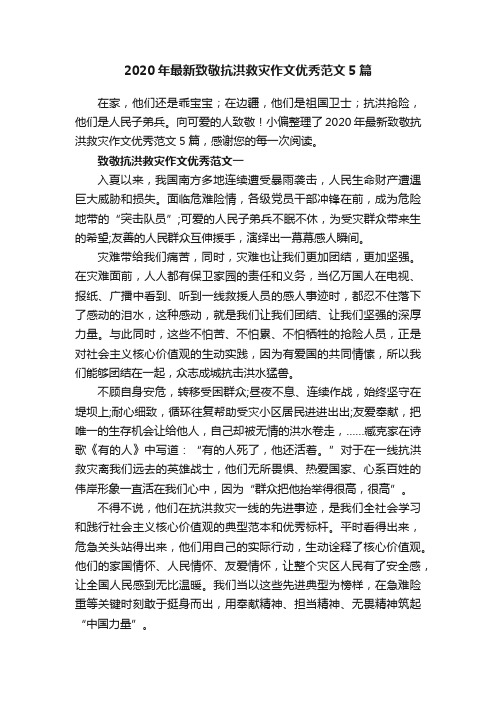 2020 年最新致敬抗洪救灾作文优秀范文 5 篇

在家，他们还是乖宝宝；在边疆，他们是祖国卫士；抗洪抢险，他们是人民子弟兵。向可爱的人致敬！小偏整理了 2020 年最新致敬抗洪救灾作文优秀范文 5 篇，感谢您的每一次阅读。

致敬抗洪救灾作文优秀范文一

入夏以来，我国南方多地连续遭受暴雨袭击，人民生命财产遭遇巨大威胁和损失。面临危难险情，各级党员干部冲锋在前，成为危险地带的“突击队员”;可爱的人民子弟兵不眠不休，为受灾群众带来生的希望;友善的人民群众互伸援手，演绎出一幕幕感人瞬间。

灾难带给我们痛苦，同时，灾难也让我们更加团结，更加坚强。在灾难面前，人人都有保卫家园的责任和义务，当亿万国人在电视、报纸、广播中看到、听到一线救援人员的感人事迹时，都忍不住落下了感动的泪水，这种感动，就是我们让我们团结、让我们坚强的深厚力量。与此同时，这些不怕苦、不怕累、不怕牺牲的抢险人员，正是对社会主义核心价值观的生动实践，因为有爱国的共同情愫，所以我们能够团结在一起，众志成城抗击洪水猛兽。

不顾自身安危，转移受困群众;昼夜不息、连续作战，始终坚守在堤坝上;耐心细致，循环往复帮助受灾小区居民进进出出;友爱奉献，把唯一的生存机会让给他人，自己却被无情的洪水卷走，……臧克家在诗歌《有的人》中写道：“有的人死了，他还活着。”对于在一线抗洪救灾离我们远去的英雄战士，他们无所畏惧、热爱国家、心系百姓的伟岸形象一直活在我们心中，因为“群众把他抬举得很高，很高”。

不得不说，他们在抗洪救灾一线的先进事迹，是我们全社会学习和践行社会主义核心价值观的典型范本和优秀标杆。平时看得出来，危急关头站得出来，他们用自己的实际行动，生动诠释了核心价值观。他们的家国情怀、人民情怀、友爱情怀，让整个灾区人民有了安全感，让全国人民感到无比温暖。我们当以这些先进典型为榜样，在急难险重等关键时刻敢于挺身而出，用奉献精神、担当精神、无畏精神筑起“中国力量”。